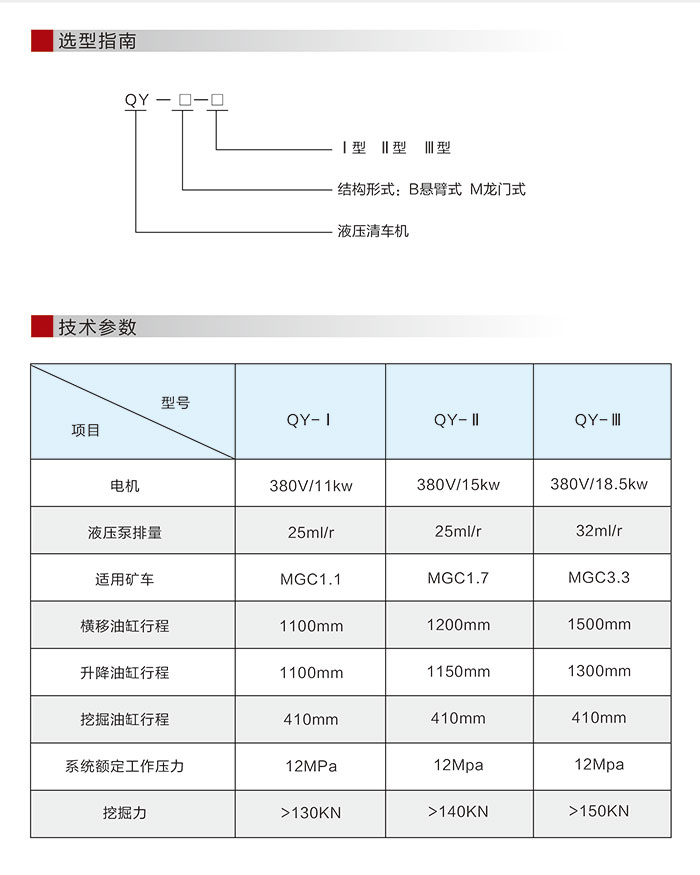 选型指南

QY — □—□

Ⅰ型 Ⅱ型 Ⅲ型

结构形式：B悬臂式 M龙门式

液压清车机

技术参数

| 型号 / 项目 | QY-Ⅰ | QY-Ⅱ | QY-Ⅲ |
|---|---|---|---|
| 电机 | 380V/11kw | 380V/15kw | 380V/18.5kw |
| 液压泵排量 | 25ml/r | 25ml/r | 32ml/r |
| 适用矿车 | MGC1.1 | MGC1.7 | MGC3.3 |
| 横移油缸行程 | 1100mm | 1200mm | 1500mm |
| 升降油缸行程 | 1100mm | 1150mm | 1300mm |
| 挖掘油缸行程 | 410mm | 410mm | 410mm |
| 系统额定工作压力 | 12MPa | 12Mpa | 12Mpa |
| 挖掘力 | >130KN | >140KN | >150KN |